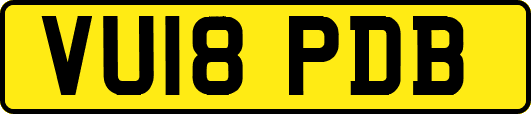 VU18 PDB